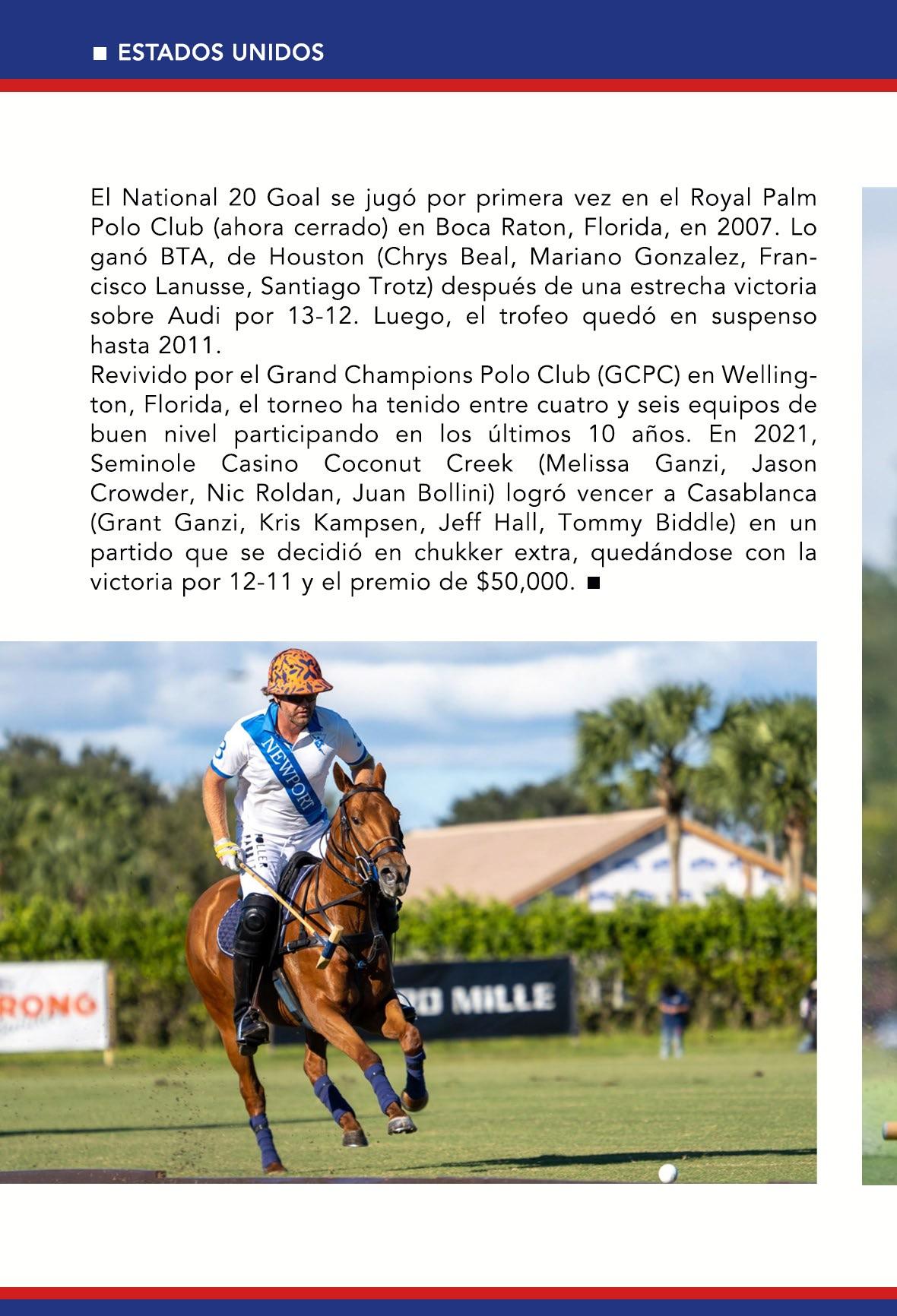 ■ ESTADOS UNIDOS

El National 20 Goal se jugó por primera vez en el Royal Palm Polo Club (ahora cerrado) en Boca Raton, Florida, en 2007. Lo ganó BTA, de Houston (Chrys Beal, Mariano Gonzalez, Francisco Lanusse, Santiago Trotz) después de una estrecha victoria sobre Audi por 13-12. Luego, el trofeo quedó en suspenso hasta 2011.
Revivido por el Grand Champions Polo Club (GCPC) en Wellington, Florida, el torneo ha tenido entre cuatro y seis equipos de buen nivel participando en los últimos 10 años. En 2021, Seminole Casino Coconut Creek (Melissa Ganzi, Jason Crowder, Nic Roldan, Juan Bollini) logró vencer a Casablanca (Grant Ganzi, Kris Kampsen, Jeff Hall, Tommy Biddle) en un partido que se decidió en chukker extra, quedándose con la victoria por 12-11 y el premio de $50,000. ■

NEWPORT

RONG

MILLE